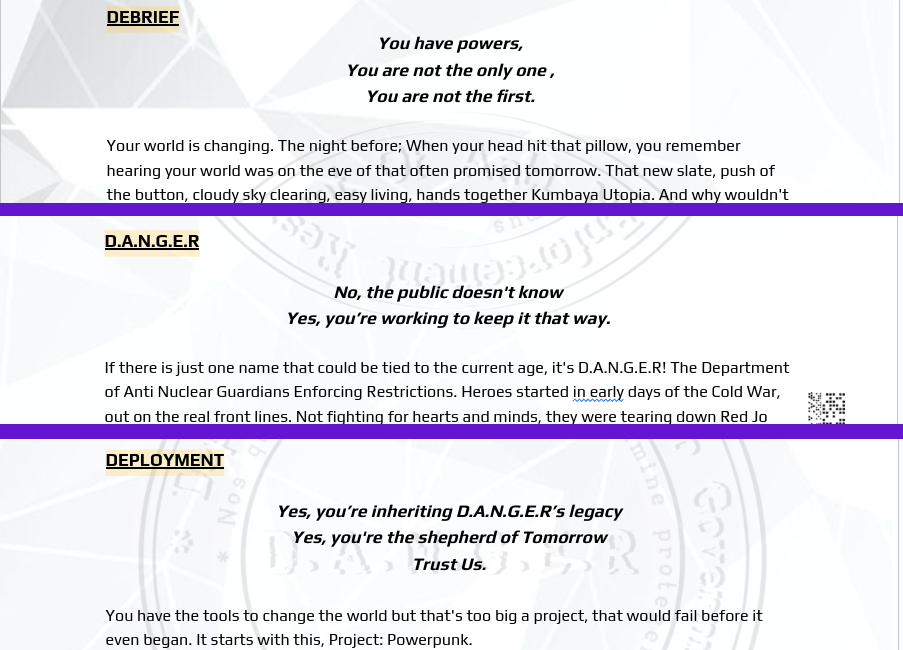 DEBRIEF

You have powers,
You are not the only one ,
You are not the first.

Your world is changing. The night before; When your head hit that pillow, you remember hearing your world was on the eve of that often promised tomorrow. That new slate, push of the button, cloudy sky clearing, easy living, hands together Kumbaya Utopia. And why wouldn't

D.A.N.G.E.R

No, the public doesn't know
Yes, you're working to keep it that way.

If there is just one name that could be tied to the current age, it's D.A.N.G.E.R! The Department of Anti Nuclear Guardians Enforcing Restrictions. Heroes started in early days of the Cold War, out on the real front lines. Not fighting for hearts and minds, they were tearing down Red Jo

DEPLOYMENT

Yes, you're inheriting D.A.N.G.E.R's legacy
Yes, you're the shepherd of Tomorrow
Trust Us.

You have the tools to change the world but that's too big a project, that would fail before it even began. It starts with this, Project: Powerpunk.